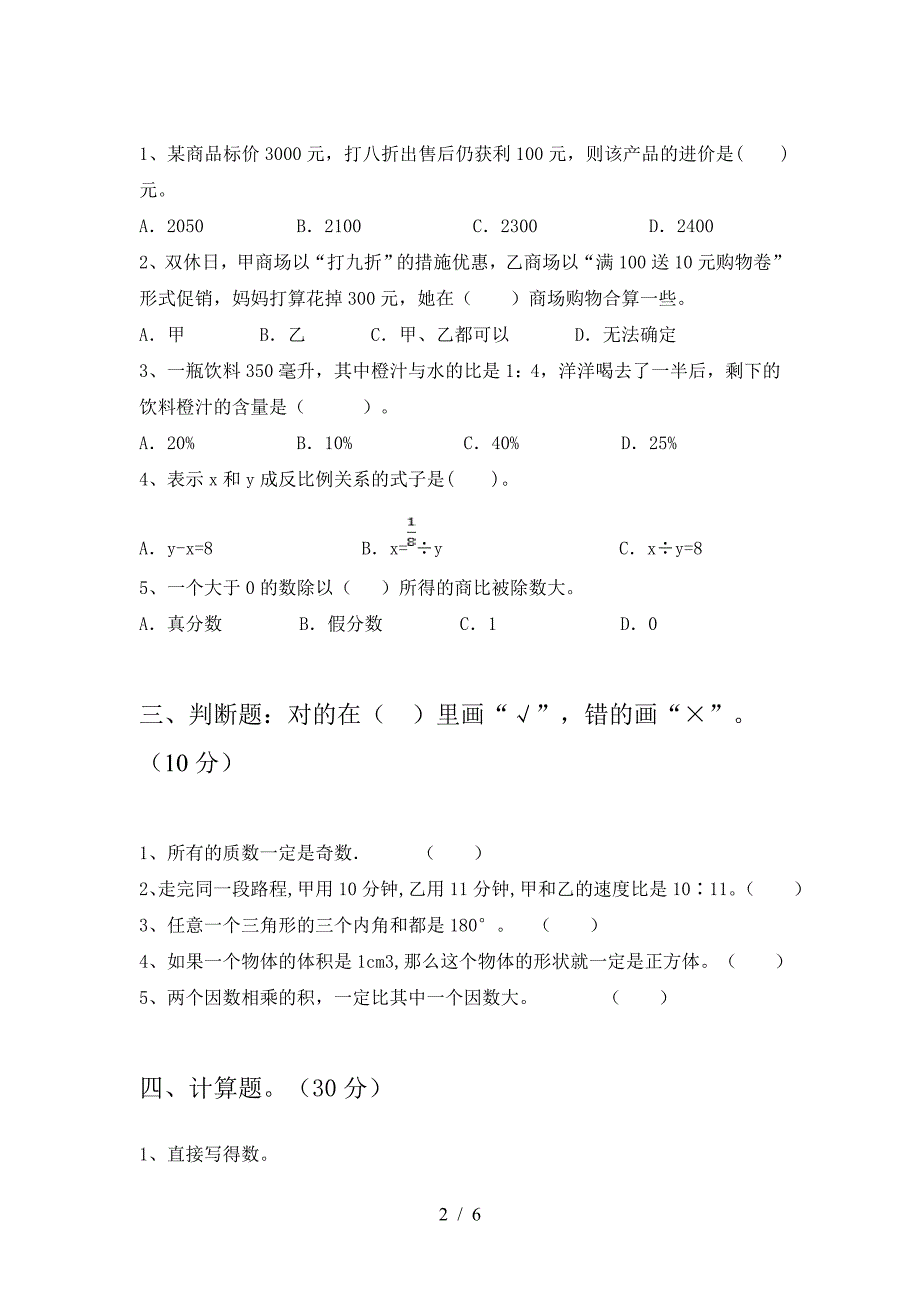 1、某商品标价 3000 元，打八折出售后仍获利 100 元，则该产品的进价是(　　)元。

A. 2050　　B. 2100　　C. 2300　　D. 2400

2、双休日，甲商场以“打九折”的措施优惠，乙商场以“满 100 送 10 元购物卷”形式促销，妈妈打算花掉 300 元，她在（　　）商场购物合算一些。

A. 甲　　B. 乙　　C. 甲、乙都可以　　D. 无法确定

3、一瓶饮料 350 毫升，其中橙汁与水的比是 1：4，洋洋喝去了一半后，剩下的饮料橙汁的含量是（　　）。

A. 20%　　B. 10%　　C. 40%　　D. 25%

4、表示 x 和 y 成反比例关系的式子是(　　)。

A. y-x=8　　B. $x=\frac{1}{8}\div y$　　C. x÷y=8

5、一个大于 0 的数除以（　　）所得的商比被除数大。

A. 真分数　　B. 假分数　　C. 1　　D. 0

三、判断题：对的在（　　）里画“√”，错的画“×”。（10 分）

1、所有的质数一定是奇数.　　（　　）

2、走完同一段路程,甲用 10 分钟,乙用 11 分钟,甲和乙的速度比是 10∶11。（　　）

3、任意一个三角形的三个内角和都是 180°。　（　　）

4、如果一个物体的体积是 1cm3,那么这个物体的形状就一定是正方体。（　　）

5、两个因数相乘的积，一定比其中一个因数大。　　（　　）

四、计算题。（30 分）

1、直接写得数。

2 / 6